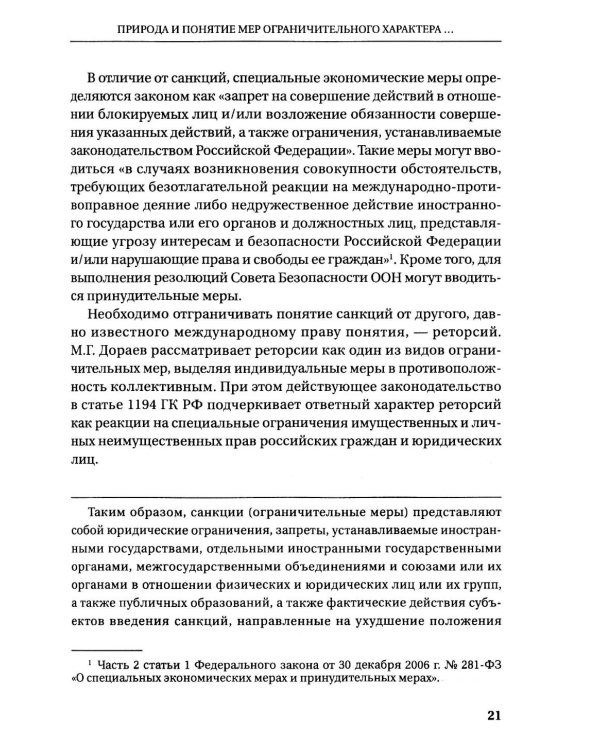 ПРИРОДА И ПОНЯТИЕ МЕР ОГРАНИЧИТЕЛЬНОГО ХАРАКТЕРА ...

В отличие от санкций, специальные экономические меры определяются законом как «запрет на совершение действий в отношении блокируемых лиц и/или возложение обязанности совершения указанных действий, а также ограничения, устанавливаемые законодательством Российской Федерации». Такие меры могут вводиться «в случаях возникновения совокупности обстоятельств, требующих безотлагательной реакции на международно-противоправное деяние либо недружественное действие иностранного государства или его органов и должностных лиц, представляющие угрозу интересам и безопасности Российской Федерации и/или нарушающие права и свободы ее граждан»$^{1}$. Кроме того, для выполнения резолюций Совета Безопасности ООН могут вводиться принудительные меры.

Необходимо отграничивать понятие санкций от другого, давно известного международному праву понятия, — реторсий. М.Г. Дораев рассматривает реторсии как один из видов ограничительных мер, выделяя индивидуальные меры в противоположность коллективным. При этом действующее законодательство в статье 1194 ГК РФ подчеркивает ответный характер реторсий как реакции на специальные ограничения имущественных и личных неимущественных прав российских граждан и юридических лиц.

Таким образом, санкции (ограничительные меры) представляют собой юридические ограничения, запреты, устанавливаемые иностранными государствами, отдельными иностранными государственными органами, межгосударственными объединениями и союзами или их органами в отношении физических и юридических лиц или их групп, а также публичных образований, а также фактические действия субъектов введения санкций, направленные на ухудшение положения

$^{1}$ Часть 2 статьи 1 Федерального закона от 30 декабря 2006 г. № 281-ФЗ «О специальных экономических мерах и принудительных мерах».

21